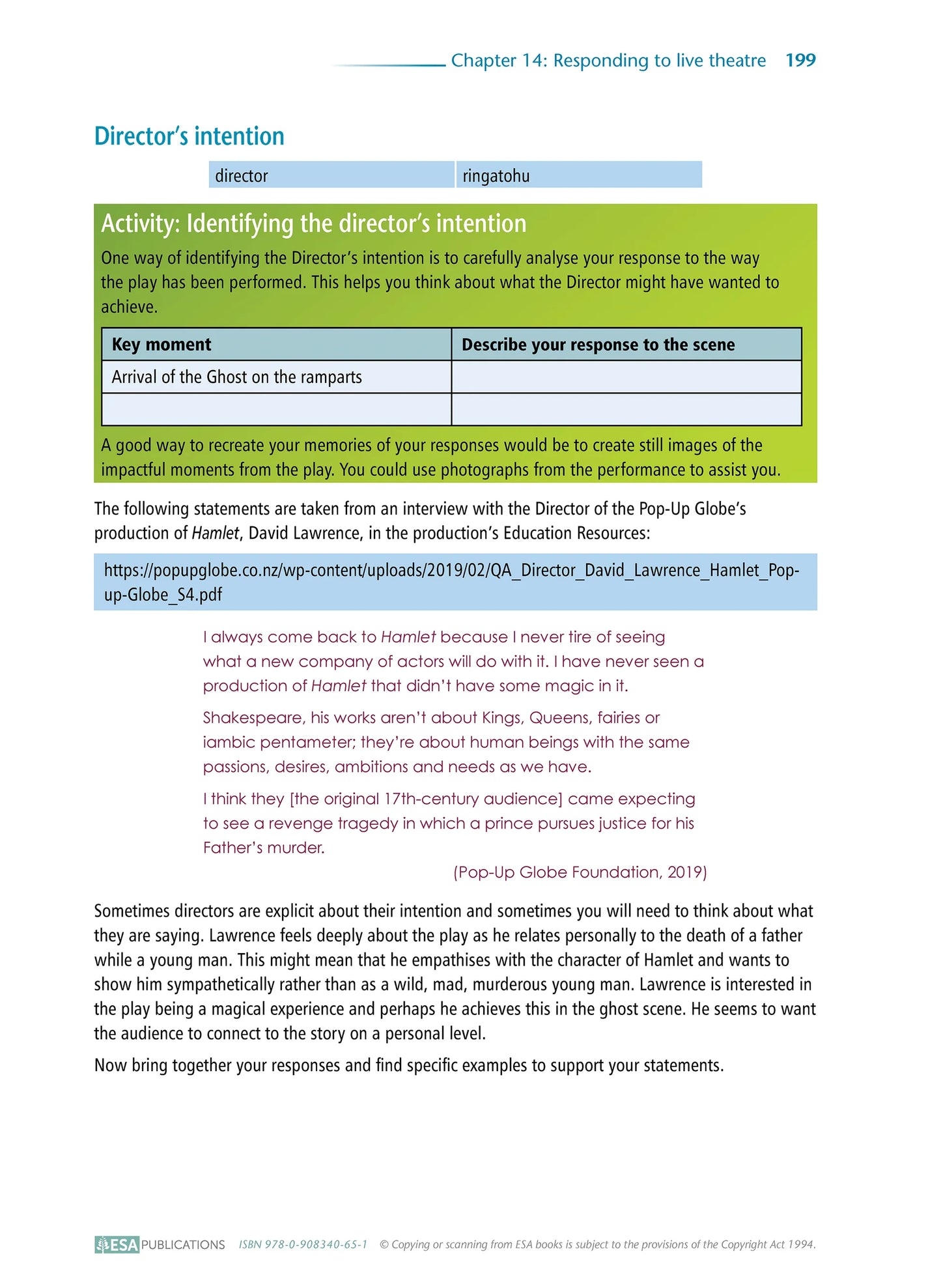 Chapter 14: Responding to live theatre 199

Director's intention

| director | ringatohu |
|---|---|

Activity: Identifying the director's intention

One way of identifying the Director's intention is to carefully analyse your response to the way the play has been performed. This helps you think about what the Director might have wanted to achieve.

| Key moment | Describe your response to the scene |
|---|---|
| Arrival of the Ghost on the ramparts | |
| | |

A good way to recreate your memories of your responses would be to create still images of the impactful moments from the play. You could use photographs from the performance to assist you.

The following statements are taken from an interview with the Director of the Pop-Up Globe's production of Hamlet, David Lawrence, in the production's Education Resources:

https://popupglobe.co.nz/wp-content/uploads/2019/02/QA_Director_David_Lawrence_Hamlet_Pop-up-Globe_S4.pdf

I always come back to Hamlet because I never tire of seeing what a new company of actors will do with it. I have never seen a production of Hamlet that didn't have some magic in it.

Shakespeare, his works aren't about Kings, Queens, fairies or iambic pentameter; they're about human beings with the same passions, desires, ambitions and needs as we have.

I think they [the original 17th-century audience] came expecting to see a revenge tragedy in which a prince pursues justice for his Father's murder.

(Pop-Up Globe Foundation, 2019)

Sometimes directors are explicit about their intention and sometimes you will need to think about what they are saying. Lawrence feels deeply about the play as he relates personally to the death of a father while a young man. This might mean that he empathises with the character of Hamlet and wants to show him sympathetically rather than as a wild, mad, murderous young man. Lawrence is interested in the play being a magical experience and perhaps he achieves this in the ghost scene. He seems to want the audience to connect to the story on a personal level.

Now bring together your responses and find specific examples to support your statements.

ESA PUBLICATIONS ISBN 978-0-908340-65-1 © Copying or scanning from ESA books is subject to the provisions of the Copyright Act 1994.